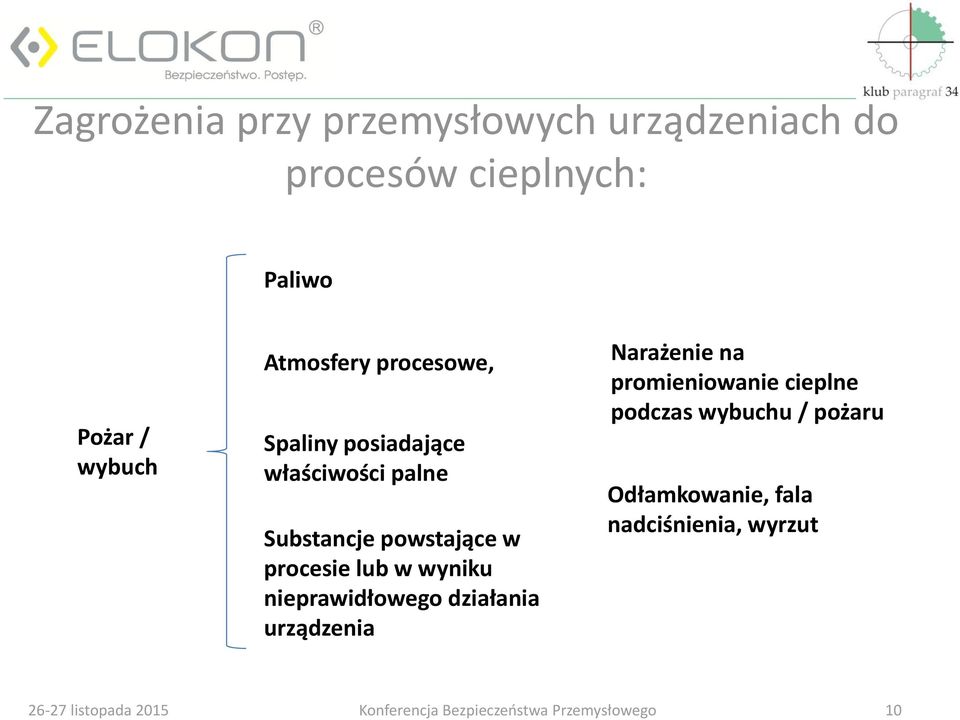 ELOKON®
Bezpieczeństwo. Postęp.

klub paragraf 34

Zagrożenia przy przemysłowych urządzeniach do procesów cieplnych:

Pożar / wybuch

Paliwo

Atmosfery procesowe,

Spaliny posiadające właściwości palne

Substancje powstające w procesie lub w wyniku nieprawidłowego działania urządzenia

Narażenie na promieniowanie cieplne podczas wybuchu / pożaru

Odłamkowanie, fala nadciśnienia, wyrzut

26-27 listopada 2015
Konferencja Bezpieczeństwa Przemysłowego
10